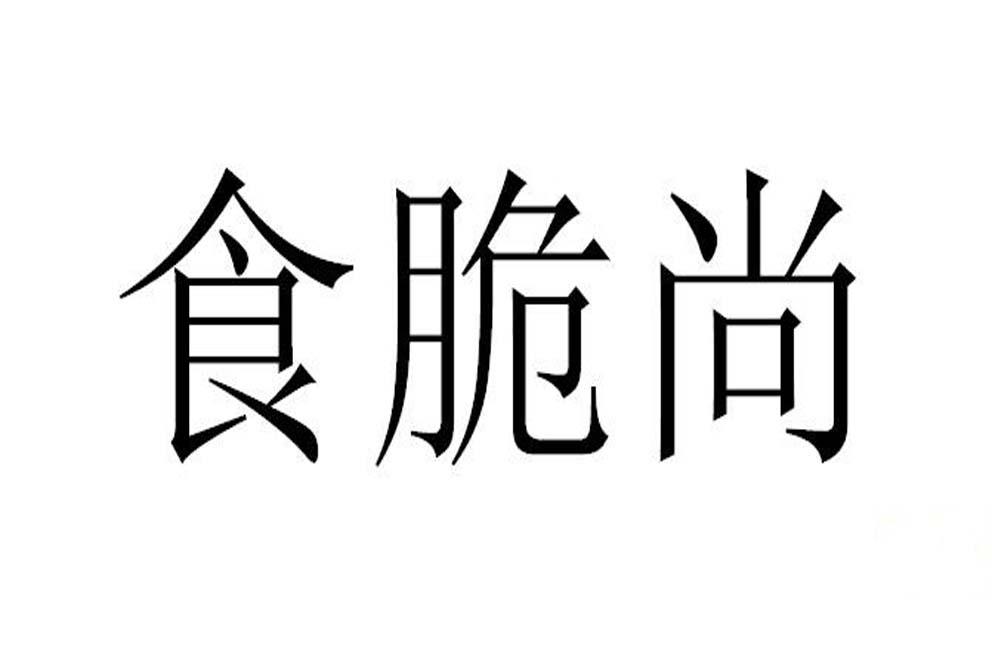 食脆尚